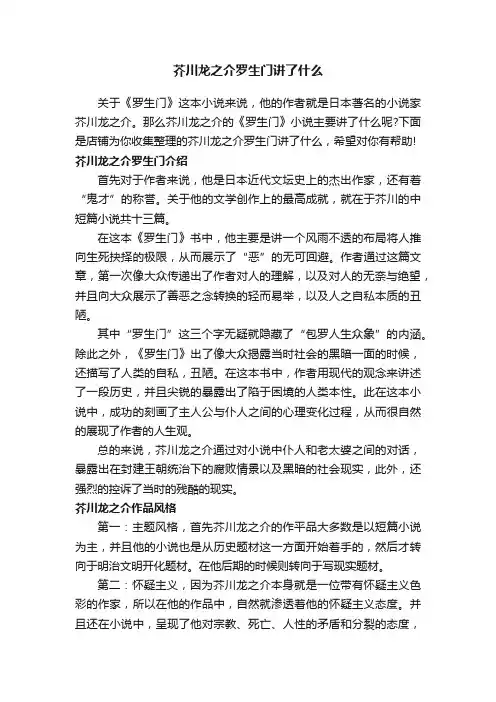 芥川龙之介罗生门讲了什么

关于《罗生门》这本小说来说，他的作者就是日本著名的小说家芥川龙之介。那么芥川龙之介的《罗生门》小说主要讲了什么呢?下面是店铺为你收集整理的芥川龙之介罗生门讲了什么，希望对你有帮助!

芥川龙之介罗生门介绍

首先对于作者来说，他是日本近代文坛史上的杰出作家，还有着“鬼才”的称誉。关于他的文学创作上的最高成就，就在于芥川的中短篇小说共十三篇。

在这本《罗生门》书中，他主要是讲一个风雨不透的布局将人推向生死抉择的极限，从而展示了“恶”的无可回避。作者通过这篇文章，第一次像大众传递出了作者对人的理解，以及对人的无奈与绝望，并且向大众展示了善恶之念转换的轻而易举，以及人之自私本质的丑陋。

其中“罗生门”这三个字无疑就隐藏了“包罗人生众象”的内涵。除此之外，《罗生门》出了像大众揭露当时社会的黑暗一面的时候，还描写了人类的自私，丑陋。在这本书中，作者用现代的观念来讲述了一段历史，并且尖锐的暴露出了陷于困境的人类本性。此在这本小说中，成功的刻画了主人公与仆人之间的心理变化过程，从而很自然的展现了作者的人生观。

总的来说，芥川龙之介通过对小说中仆人和老太婆之间的对话，暴露出在封建王朝统治下的腐败情景以及黑暗的社会现实，此外，还强烈的控诉了当时的残酷的现实。

芥川龙之介作品风格

第一：主题风格，首先芥川龙之介的作平品大多数是以短篇小说为主，并且他的小说也是从历史题材这一方面开始着手的，然后才转向于明治文明开化题材。在他后期的时候则转向于写现实题材。

第二：怀疑主义，因为芥川龙之介本身就是一位带有怀疑主义色彩的作家，所以在他的作品中，自然就渗透着他的怀疑主义态度。并且还在小说中，呈现了他对宗教、死亡、人性的矛盾和分裂的态度，